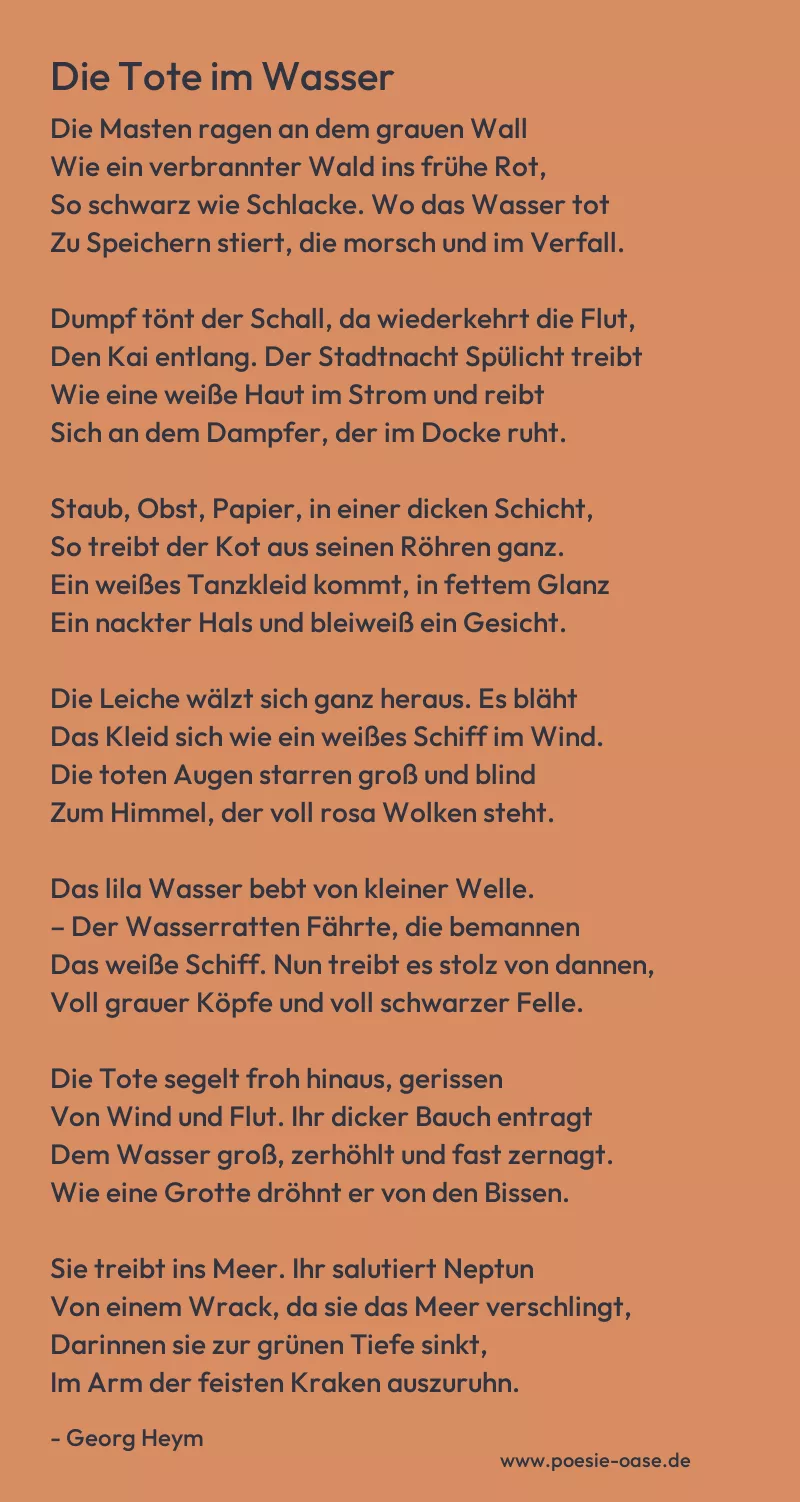 Die Tote im Wasser

Die Masten ragen an dem grauen Wall
Wie ein verbrannter Wald ins frühe Rot,
So schwarz wie Schlacke. Wo das Wasser tot
Zu Speichern stiert, die morsch und im Verfall.

Dumpf tönt der Schall, da wiederkehrt die Flut,
Den Kai entlang. Der Stadtnacht Spülicht treibt
Wie eine weiße Haut im Strom und reibt
Sich an dem Dampfer, der im Docke ruht.

Staub, Obst, Papier, in einer dicken Schicht,
So treibt der Kot aus seinen Röhren ganz.
Ein weißes Tanzkleid kommt, in fettem Glanz
Ein nackter Hals und bleiweiß ein Gesicht.

Die Leiche wälzt sich ganz heraus. Es bläht
Das Kleid sich wie ein weißes Schiff im Wind.
Die toten Augen starren groß und blind
Zum Himmel, der voll rosa Wolken steht.

Das lila Wasser bebt von kleiner Welle.
– Der Wasserratten Fährte, die bemannen
Das weiße Schiff. Nun treibt es stolz von dannen,
Voll grauer Köpfe und voll schwarzer Felle.

Die Tote segelt froh hinaus, gerissen
Von Wind und Flut. Ihr dicker Bauch entragt
Dem Wasser groß, zerhöhlt und fast zernagt.
Wie eine Grotte dröhnt er von den Bissen.

Sie treibt ins Meer. Ihr salutiert Neptun
Von einem Wrack, da sie das Meer verschlingt,
Darinnen sie zur grünen Tiefe sinkt,
Im Arm der feisten Kraken auszuruhn.

- Georg Heym

www.poesie-oase.de